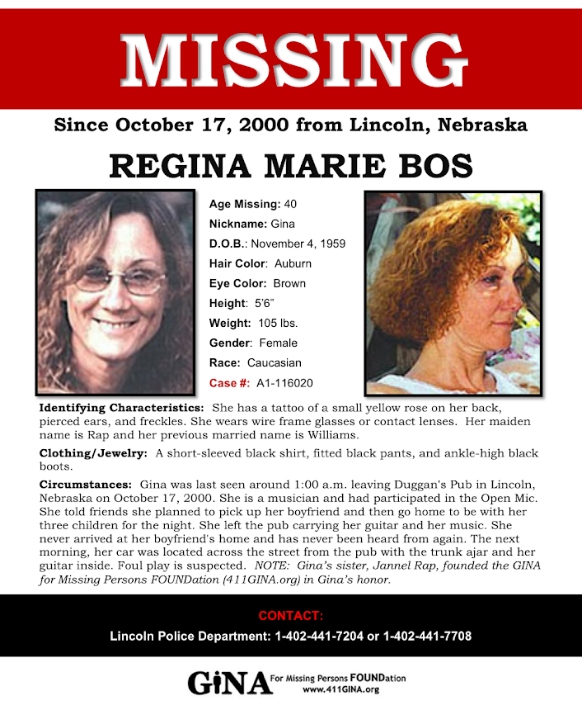 MISSING

Since October 17, 2000 from Lincoln, Nebraska

REGINA MARIE BOS

Age Missing: 40
Nickname: Gina
D.O.B.: November 4, 1959
Hair Color: Auburn
Eye Color: Brown
Height: 5'6"
Weight: 105 lbs.
Gender: Female
Race: Caucasian
Case #: A1-116020

Identifying Characteristics: She has a tattoo of a small yellow rose on her back, pierced ears, and freckles. She wears wire frame glasses or contact lenses. Her maiden name is Rap and her previous married name is Williams.

Clothing/Jewelry: A short-sleeved black shirt, fitted black pants, and ankle-high black boots.

Circumstances: Gina was last seen around 1:00 a.m. leaving Duggan's Pub in Lincoln, Nebraska on October 17, 2000. She is a musician and had participated in the Open Mic. She told friends she planned to pick up her boyfriend and then go home to be with her three children for the night. She left the pub carrying her guitar and her music. She never arrived at her boyfriend's home and has never been heard from again. The next morning, her car was located across the street from the pub with the trunk ajar and her guitar inside. Foul play is suspected. NOTE: Gina's sister, Jannel Rap, founded the GINA for Missing Persons FOUNDation (411GINA.org) in Gina's honor.

CONTACT:
Lincoln Police Department: 1-402-441-7204 or 1-402-441-7708

GINA For Missing Persons FOUNDation
www.411GINA.org